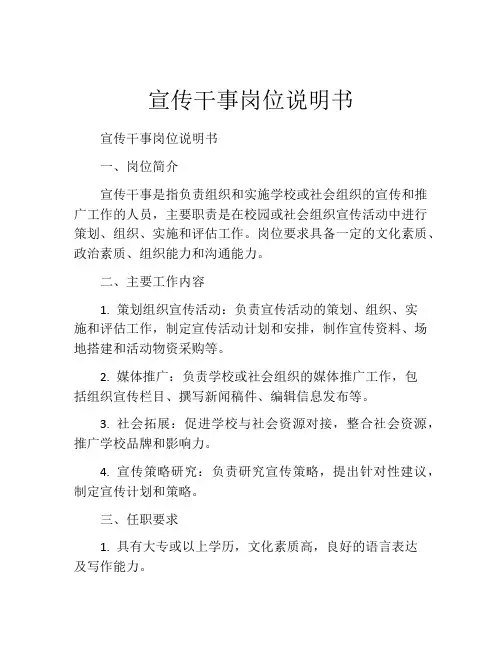 宣传干事岗位说明书

宣传干事岗位说明书

一、岗位简介

宣传干事是指负责组织和实施学校或社会组织的宣传和推广工作的人员，主要职责是在校园或社会组织宣传活动中进行策划、组织、实施和评估工作。岗位要求具备一定的文化素质、政治素质、组织能力和沟通能力。

二、主要工作内容

1. 策划组织宣传活动：负责宣传活动的策划、组织、实施和评估工作，制定宣传活动计划和安排，制作宣传资料、场地搭建和活动物资采购等。

2. 媒体推广：负责学校或社会组织的媒体推广工作，包括组织宣传栏目、撰写新闻稿件、编辑信息发布等。

3. 社会拓展：促进学校与社会资源对接，整合社会资源，推广学校品牌和影响力。

4. 宣传策略研究：负责研究宣传策略，提出针对性建议，制定宣传计划和策略。

三、任职要求

1. 具有大专或以上学历，文化素质高，良好的语言表达及写作能力。